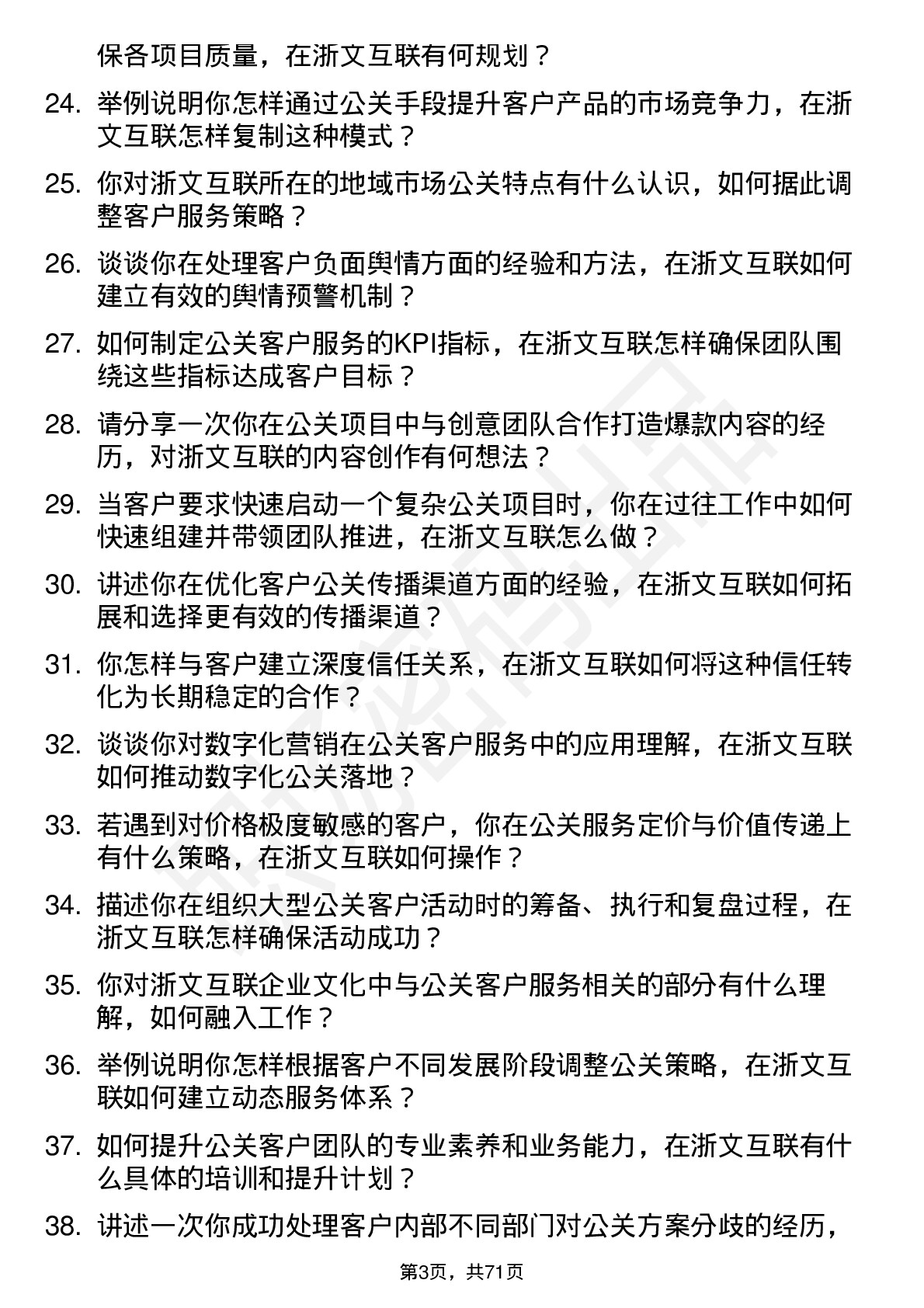 保各项目质量，在浙文互联有何规划？

24. 举例说明你怎样通过公关手段提升客户产品的市场竞争力，在浙文互联怎样复制这种模式？

25. 你对浙文互联所在的地域市场公关特点有什么认识，如何据此调整客户服务策略？

26. 谈谈你在处理客户负面舆情方面的经验和方法，在浙文互联如何建立有效的舆情预警机制？

27. 如何制定公关客户服务的KPI指标，在浙文互联怎样确保团队围绕这些指标达成客户目标？

28. 请分享一次你在公关项目中与创意团队合作打造爆款内容的经历，对浙文互联的内容创作有何想法？

29. 当客户要求快速启动一个复杂公关项目时，你在过往工作中如何快速组建并带领团队推进，在浙文互联怎么做？

30. 讲述你在优化客户公关传播渠道方面的经验，在浙文互联如何拓展和选择更有效的传播渠道？

31. 你怎样与客户建立深度信任关系，在浙文互联如何将这种信任转化为长期稳定的合作？

32. 谈谈你对数字化营销在公关客户服务中的应用理解，在浙文互联如何推动数字化公关落地？

33. 若遇到对价格极度敏感的客户，你在公关服务定价与价值传递上有什么策略，在浙文互联如何操作？

34. 描述你在组织大型公关客户活动时的筹备、执行和复盘过程，在浙文互联怎样确保活动成功？

35. 你对浙文互联企业文化中与公关客户服务相关的部分有什么理解，如何融入工作？

36. 举例说明你怎样根据客户不同发展阶段调整公关策略，在浙文互联如何建立动态服务体系？

37. 如何提升公关客户团队的专业素养和业务能力，在浙文互联有什么具体的培训和提升计划？

38. 讲述一次你成功处理客户内部不同部门对公关方案分歧的经历，

第3页，共71页